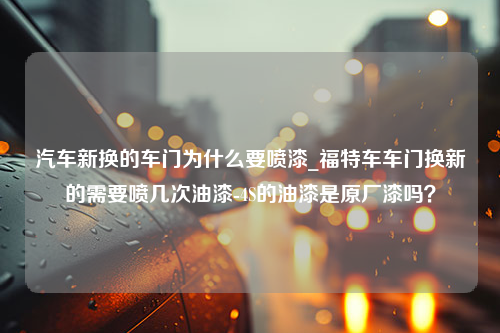 汽车新换的车门为什么要喷漆_福特车车门换新的需要喷几次油漆-4S的油漆是原厂漆吗？